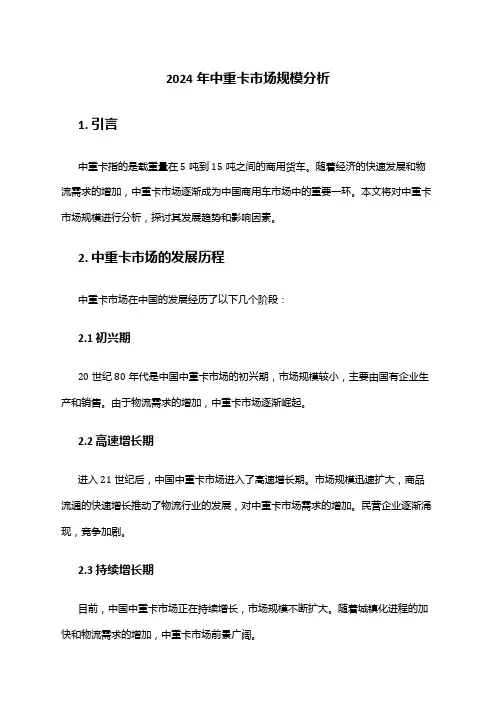 2024 年中重卡市场规模分析

1. 引言

中重卡指的是载重量在 5 吨到 15 吨之间的商用货车。随着经济的快速发展和物流需求的增加，中重卡市场逐渐成为中国商用车市场中的重要一环。本文将对中重卡市场规模进行分析，探讨其发展趋势和影响因素。

2. 中重卡市场的发展历程

中重卡市场在中国的发展经历了以下几个阶段：

2.1 初兴期

20 世纪 80 年代是中国中重卡市场的初兴期，市场规模较小，主要由国有企业生产和销售。由于物流需求的增加，中重卡市场逐渐崛起。

2.2 高速增长期

进入 21 世纪后，中国中重卡市场进入了高速增长期。市场规模迅速扩大，商品流通的快速增长推动了物流行业的发展，对中重卡市场需求的增加。民营企业逐渐涌现，竞争加剧。

2.3 持续增长期

目前，中国中重卡市场正在持续增长，市场规模不断扩大。随着城镇化进程的加快和物流需求的增加，中重卡市场前景广阔。